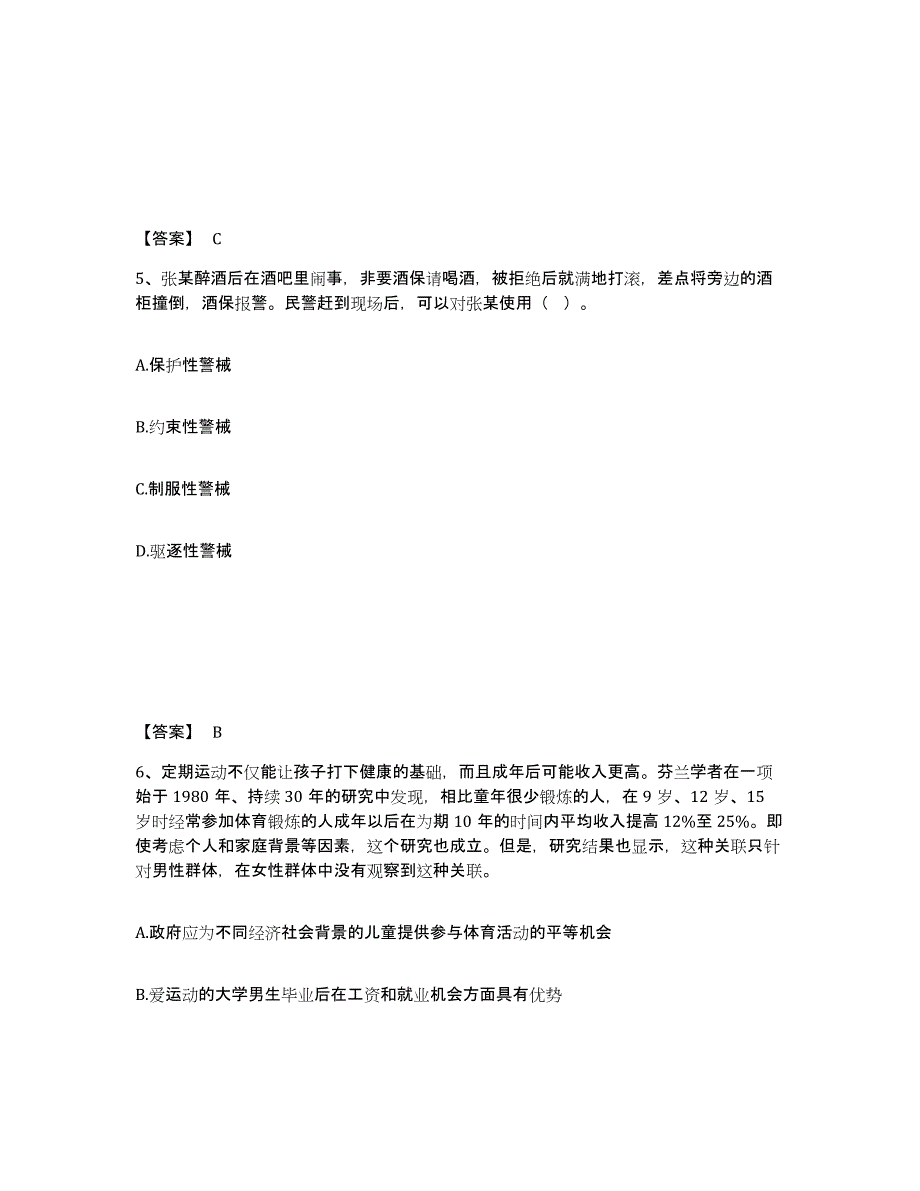 【答案】 C

5、张某醉酒后在酒吧里闹事，非要酒保请喝酒，被拒绝后就满地打滚，差点将旁边的酒柜撞倒，酒保报警。民警赶到现场后，可以对张某使用（ ）。

A.保护性警械

B.约束性警械

C.制服性警械

D.驱逐性警械

【答案】 B

6、定期运动不仅能让孩子打下健康的基础，而且成年后可能收入更高。芬兰学者在一项始于 1980 年、持续 30 年的研究中发现，相比童年很少锻炼的人，在 9 岁、12 岁、15 岁时经常参加体育锻炼的人成年以后在为期 10 年的时间内平均收入提高 12%至 25%。即使考虑个人和家庭背景等因素，这个研究也成立。但是，研究结果也显示，这种关联只针对男性群体，在女性群体中没有观察到这种关联。

A.政府应为不同经济社会背景的儿童提供参与体育活动的平等机会

B.爱运动的大学男生毕业后在工资和就业机会方面具有优势